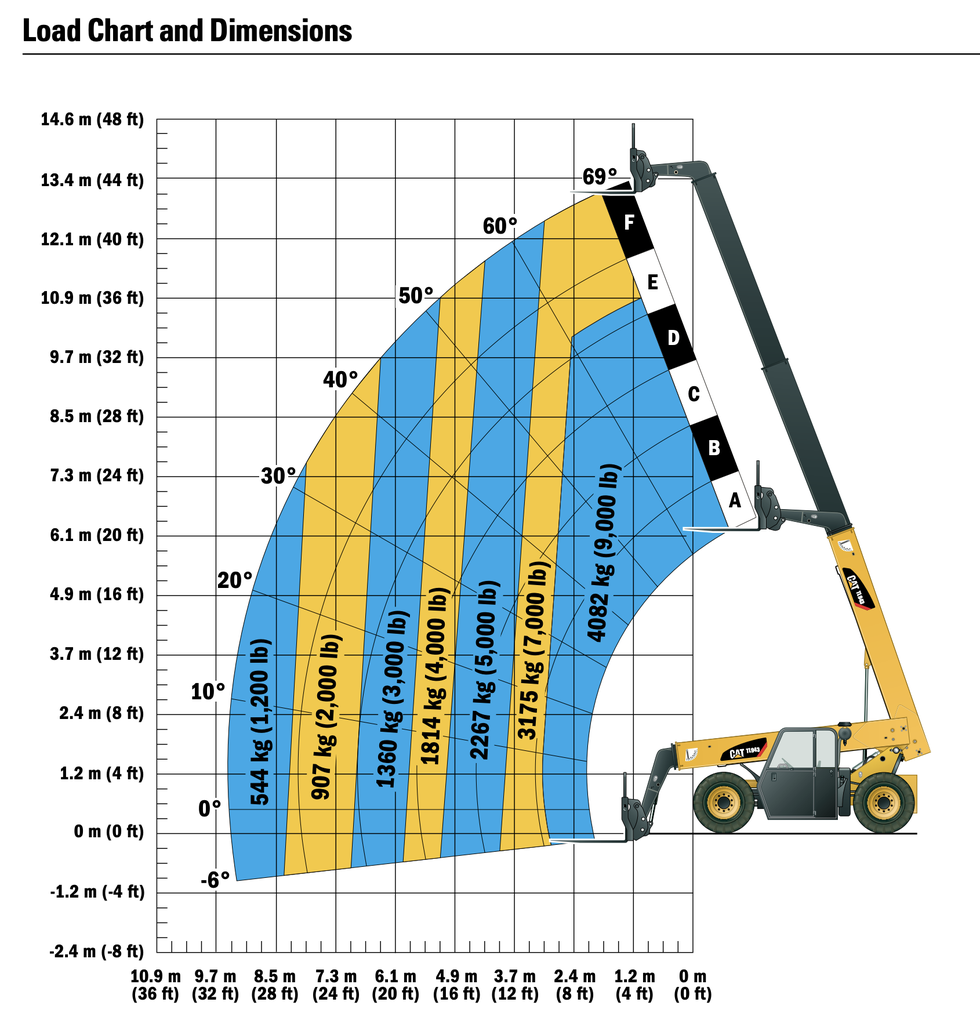 Load Chart and Dimensions

14.6 m (48 ft)
13.4 m (44 ft)
12.1 m (40 ft)
10.9 m (36 ft)
9.7 m (32 ft)
8.5 m (28 ft)
7.3 m (24 ft)
6.1 m (20 ft)
4.9 m (16 ft)
3.7 m (12 ft)
2.4 m (8 ft)
1.2 m (4 ft)
0 m (0 ft)
-1.2 m (-4 ft)
-2.4 m (-8 ft)

69°
60°
50°
40°
30°
20°
10°
0°
-6°

F
E
D
C
B
A

544 kg (1,200 lb)
907 kg (2,000 lb)
1360 kg (3,000 lb)
1814 kg (4,000 lb)
2267 kg (5,000 lb)
3175 kg (7,000 lb)
4082 kg (9,000 lb)

CAT TL943
CAT TL943

10.9 m (36 ft)
9.7 m (32 ft)
8.5 m (28 ft)
7.3 m (24 ft)
6.1 m (20 ft)
4.9 m (16 ft)
3.7 m (12 ft)
2.4 m (8 ft)
1.2 m (4 ft)
0 m (0 ft)